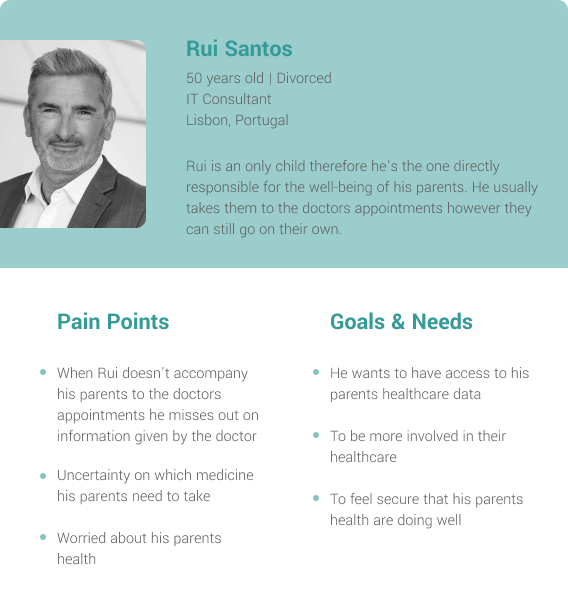 Rui Santos

50 years old | Divorced
IT Consultant
Lisbon, Portugal

Rui is an only child therefore he's the one directly responsible for the well-being of his parents. He usually takes them to the doctors appointments however they can still go on their own.

Pain Points

• When Rui doesn't accompany his parents to the doctors appointments he misses out on information given by the doctor

• Uncertainty on which medicine his parents need to take

• Worried about his parents health

Goals & Needs

• He wants to have access to his parents healthcare data

• To be more involved in their healthcare

• To feel secure that his parents health are doing well